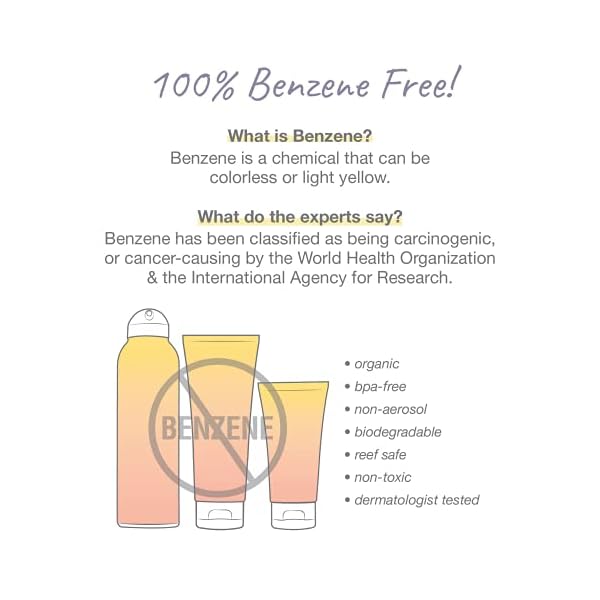 100% Benzene Free!

What is Benzene?
Benzene is a chemical that can be colorless or light yellow.

What do the experts say?
Benzene has been classified as being carcinogenic, or cancer-causing by the World Health Organization & the International Agency for Research.

BENZENE

• organic
• bpa-free
• non-aerosol
• biodegradable
• reef safe
• non-toxic
• dermatologist tested